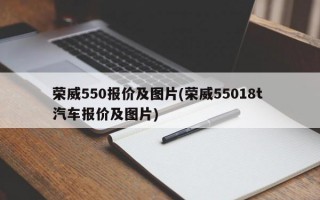 荣威550报价及图片(荣威55018t汽车报价及图片)